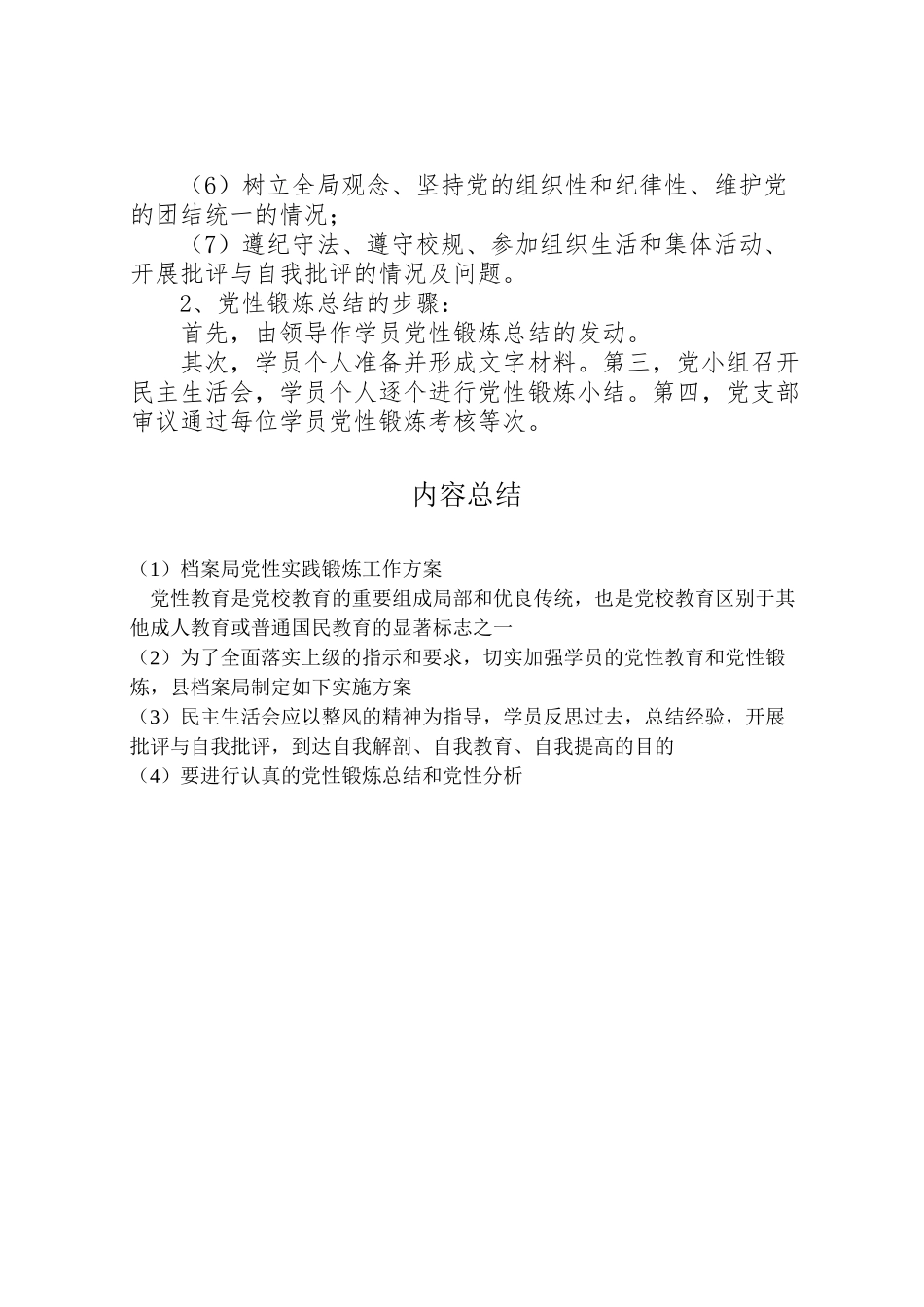 （6）树立全局观念、坚持党的组织性和纪律性、维护党的团结统一的情况；

（7）遵纪守法、遵守校规、参加组织生活和集体活动、开展批评与自我批评的情况及问题。

2、党性锻炼总结的步骤：

首先，由领导作学员党性锻炼总结的发动。

其次，学员个人准备并形成文字材料。第三，党小组召开民主生活会，学员个人逐个进行党性锻炼小结。第四，党支部审议通过每位学员党性锻炼考核等次。

内容总结

（1）档案局党性实践锻炼工作方案

党性教育是党校教育的重要组成局部和优良传统，也是党校教育区别于其他成人教育或普通国民教育的显著标志之一

（2）为了全面落实上级的指示和要求，切实加强学员的党性教育和党性锻炼，县档案局制定如下实施方案

（3）民主生活会应以整风的精神为指导，学员反思过去，总结经验，开展批评与自我批评，到达自我解剖、自我教育、自我提高的目的

（4）要进行认真的党性锻炼总结和党性分析